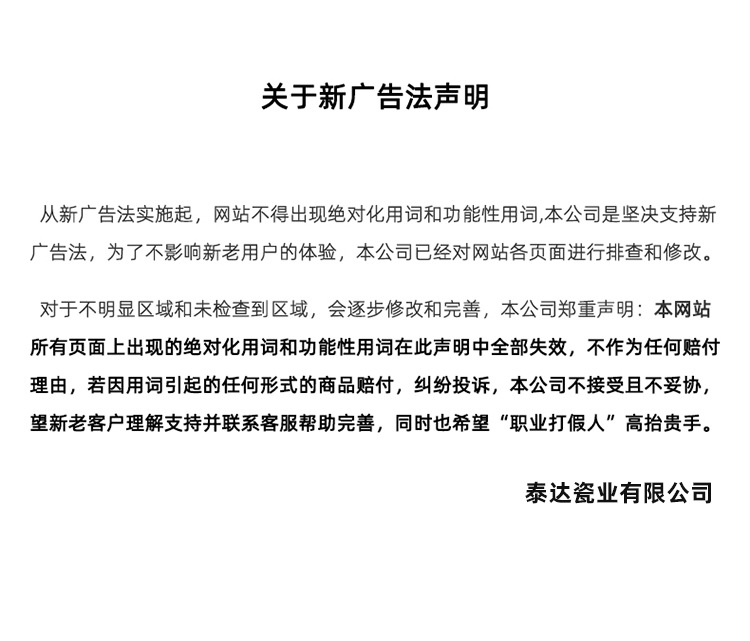 关于新广告法声明

从新广告法实施起，网站不得出现绝对化用词和功能性用词,本公司是坚决支持新广告法，为了不影响新老用户的体验，本公司已经对网站各页面进行排查和修改。

对于不明显区域和未检查到区域，会逐步修改和完善，本公司郑重声明：本网站所有页面上出现的绝对化用词和功能性用词在此声明中全部失效，不作为任何赔付理由，若因用词引起的任何形式的商品赔付，纠纷投诉，本公司不接受且不妥协，望新老客户理解支持并联系客服帮助完善，同时也希望“职业打假人”高抬贵手。

泰达瓷业有限公司